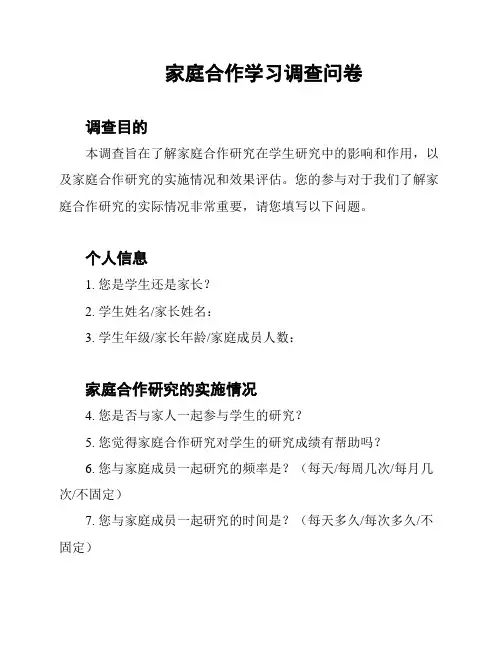 家庭合作学习调查问卷

调查目的

本调查旨在了解家庭合作研究在学生研究中的影响和作用，以及家庭合作研究的实施情况和效果评估。您的参与对于我们了解家庭合作研究的实际情况非常重要，请您填写以下问题。

个人信息

1. 您是学生还是家长？

2. 学生姓名/家长姓名：

3. 学生年级/家长年龄/家庭成员人数：

家庭合作研究的实施情况

4. 您是否与家人一起参与学生的研究？

5. 您觉得家庭合作研究对学生的研究成绩有帮助吗？

6. 您与家庭成员一起研究的频率是？（每天/每周几次/每月几次/不固定）

7. 您与家庭成员一起研究的时间是？（每天多久/每次多久/不固定）